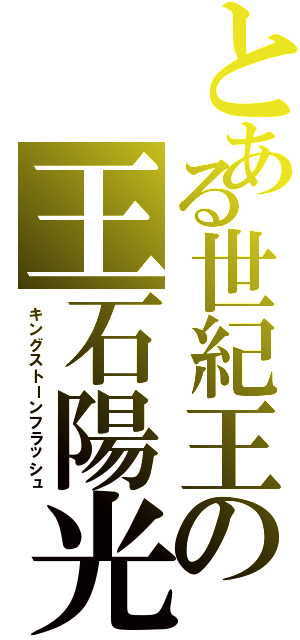 とある世紀王の
王石陽光
キングストーンフラッシュ